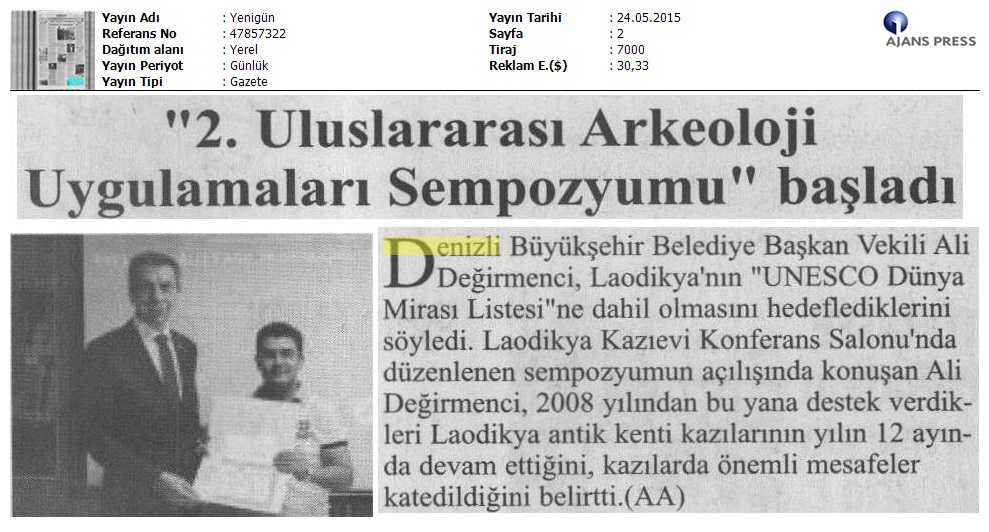 Yayın Adı : Yenigün
Referans No : 47857322
Dağıtım alanı : Yerel
Yayın Periyot : Günlük
Yayın Tipi : Gazete

Yayın Tarihi : 24.05.2015
Sayfa : 2
Tiraj : 7000
Reklam E.($) : 30,33

AJANS PRESS

"2. Uluslararası Arkeoloji Uygulamaları Sempozyumu" başladı

Denizli Büyükşehir Belediye Başkan Vekili Ali Değirmenci, Laodikya'nın "UNESCO Dünya Mirası Listesi"ne dahil olmasını hedeflediklerini söyledi. Laodikya Kazıevi Konferans Salonu'nda düzenlenen sempozyumun açılışında konuşan Ali Değirmenci, 2008 yılından bu yana destek verdikleri Laodikya antik kenti kazılarının yılın 12 ayında devam ettiğini, kazılarda önemli mesafeler katedildiğini belirtti.(AA)